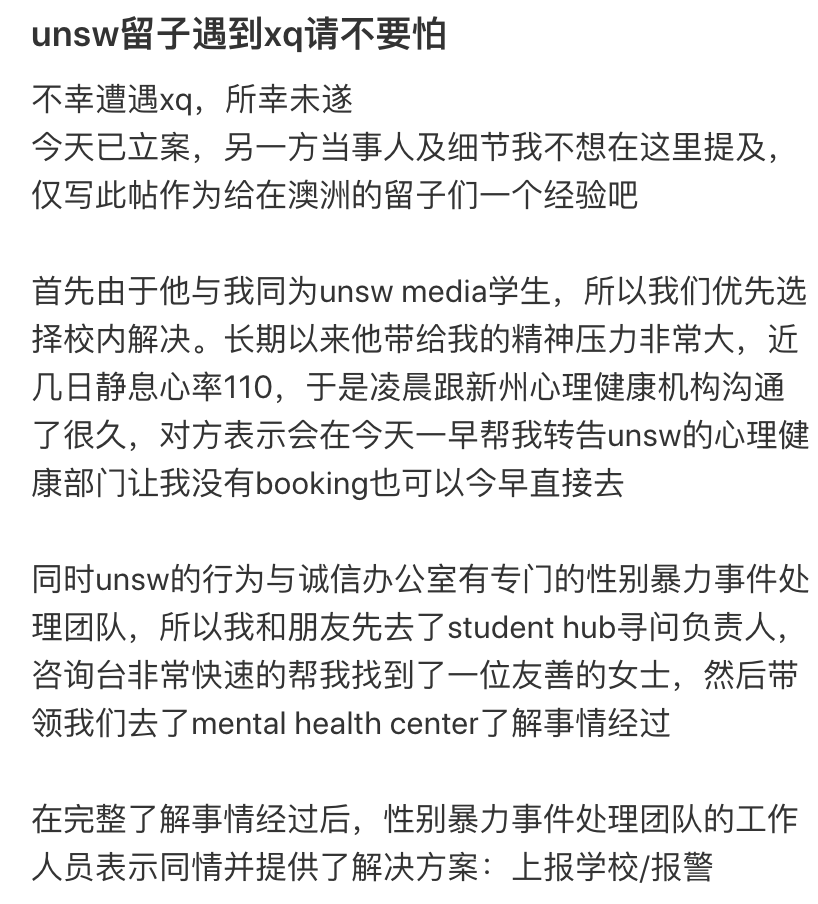 unsw留子遇到xq请不要怕

不幸遭遇xq，所幸未遂
今天已立案，另一方当事人及细节我不想在这里提及，仅写此帖作为给在澳洲的留子们一个经验吧

首先由于他与我同为unsw media学生，所以我们优先选择校内解决。长期以来他带给我的精神压力非常大，近几日静息心率110，于是凌晨跟新州心理健康机构沟通了很久，对方表示会在今天一早帮我转告unsw的心理健康部门让我没有booking也可以今早直接去

同时unsw的行为与诚信办公室有专门的性别暴力事件处理团队，所以我和朋友先去了student hub寻问负责人，咨询台非常快速的帮我找到了一位友善的女士，然后带领我们去了mental health center了解事情经过

在完整了解事情经过后，性别暴力事件处理团队的工作人员表示同情并提供了解决方案：上报学校/报警